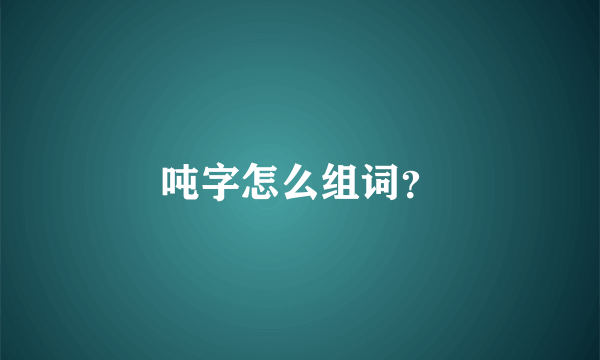 吨字怎么组词?